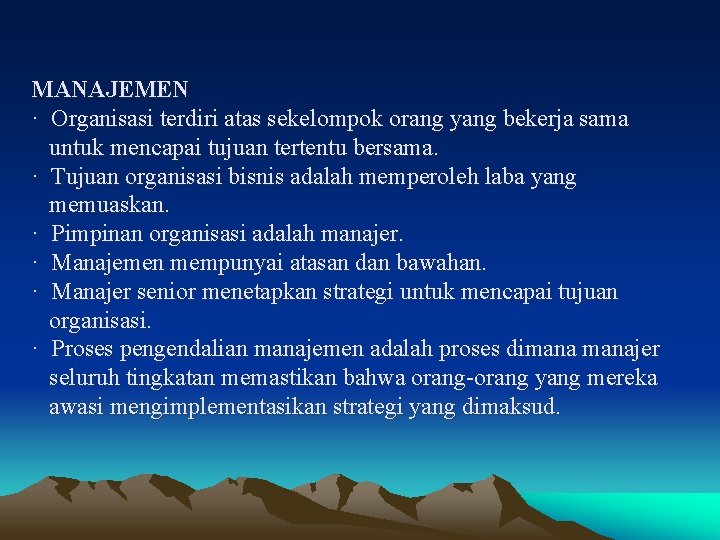 MANAJEMEN

· Organisasi terdiri atas sekelompok orang yang bekerja sama untuk mencapai tujuan tertentu bersama.

· Tujuan organisasi bisnis adalah memperoleh laba yang memuaskan.

· Pimpinan organisasi adalah manajer.

· Manajemen mempunyai atasan dan bawahan.

· Manajer senior menetapkan strategi untuk mencapai tujuan organisasi.

· Proses pengendalian manajemen adalah proses dimana manajer seluruh tingkatan memastikan bahwa orang-orang yang mereka awasi mengimplementasikan strategi yang dimaksud.